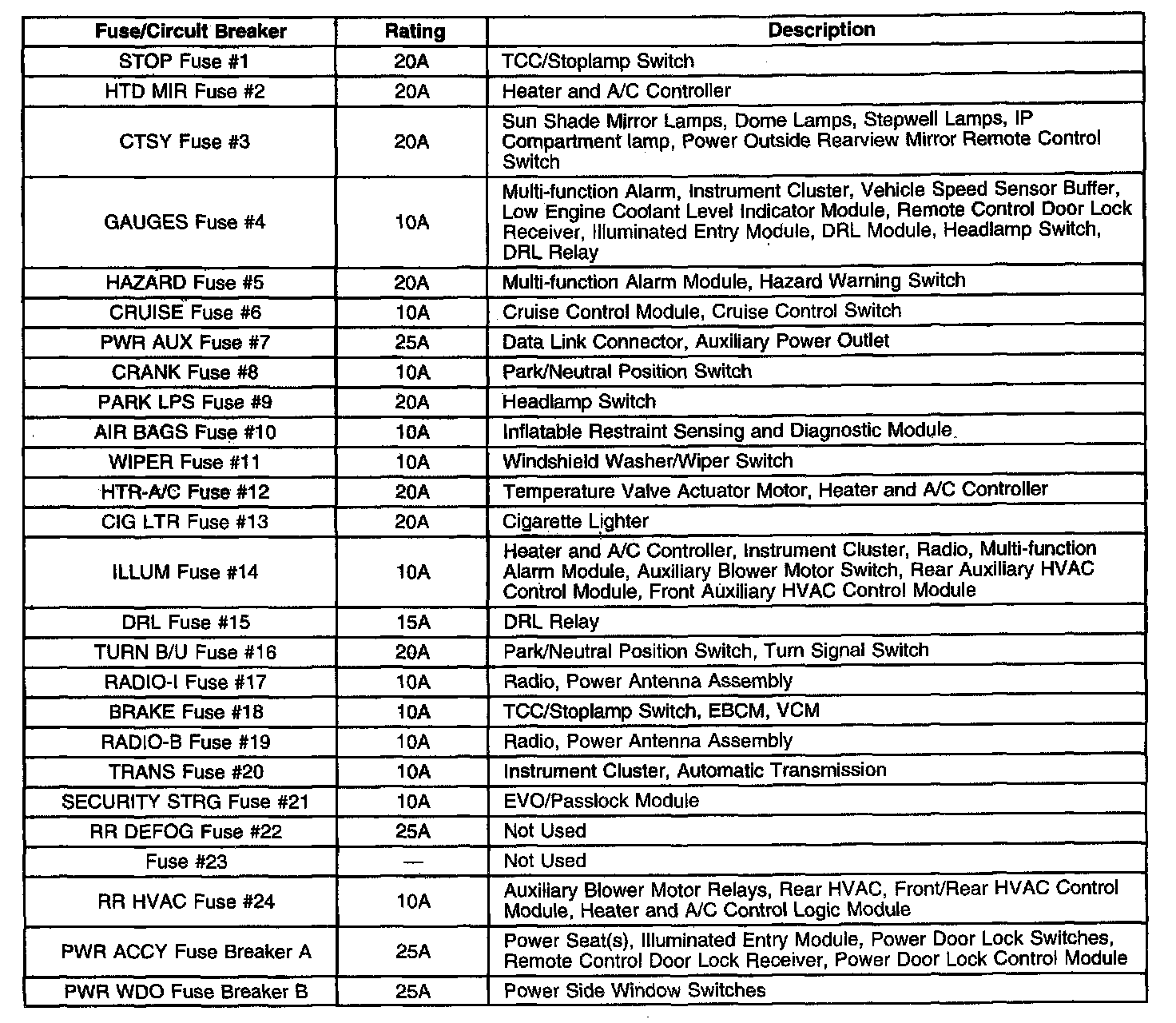 | Fuse/Circuit Breaker | Rating | Description |
|---|---|---|
| STOP Fuse #1 | 20A | TCC/Stoplamp Switch |
| HTD MIR Fuse #2 | 20A | Heater and A/C Controller |
| CTSY Fuse #3 | 20A | Sun Shade Mirror Lamps, Dome Lamps, Stepwell Lamps, IP Compartment lamp, Power Outside Rearview Mirror Remote Control Switch |
| GAUGES Fuse #4 | 10A | Multi-function Alarm, Instrument Cluster, Vehicle Speed Sensor Buffer, Low Engine Coolant Level Indicator Module, Remote Control Door Lock Receiver, Illuminated Entry Module, DRL Module, Headlamp Switch, DRL Relay |
| HAZARD Fuse #5 | 20A | Multi-function Alarm Module, Hazard Warning Switch |
| CRUISE Fuse #6 | 10A | Cruise Control Module, Cruise Control Switch |
| PWR AUX Fuse #7 | 25A | Data Link Connector, Auxiliary Power Outlet |
| CRANK Fuse #8 | 10A | Park/Neutral Position Switch |
| PARK LPS Fuse #9 | 20A | Headlamp Switch |
| AIR BAGS Fuse #10 | 10A | Inflatable Restraint Sensing and Diagnostic Module |
| WIPER Fuse #11 | 10A | Windshield Washer/Wiper Switch |
| HTR-A/C Fuse #12 | 20A | Temperature Valve Actuator Motor, Heater and A/C Controller |
| CIG LTR Fuse #13 | 20A | Cigarette Lighter |
| ILLUM Fuse #14 | 10A | Heater and A/C Controller, Instrument Cluster, Radio, Multi-function Alarm Module, Auxiliary Blower Motor Switch, Rear Auxiliary HVAC Control Module, Front Auxiliary HVAC Control Module |
| DRL Fuse #15 | 15A | DRL Relay |
| TURN B/U Fuse #16 | 20A | Park/Neutral Position Switch, Turn Signal Switch |
| RADIO-I Fuse #17 | 10A | Radio, Power Antenna Assembly |
| BRAKE Fuse #18 | 10A | TCC/Stoplamp Switch, EBCM, VCM |
| RADIO-B Fuse #19 | 10A | Radio, Power Antenna Assembly |
| TRANS Fuse #20 | 10A | Instrument Cluster, Automatic Transmission |
| SECURITY STRG Fuse #21 | 10A | EVO/Passlock Module |
| RR DEFOG Fuse #22 | 25A | Not Used |
| Fuse #23 | — | Not Used |
| RR HVAC Fuse #24 | 10A | Auxiliary Blower Motor Relays, Rear HVAC, Front/Rear HVAC Control Module, Heater and A/C Control Logic Module |
| PWR ACCY Fuse Breaker A | 25A | Power Seat(s), Illuminated Entry Module, Power Door Lock Switches, Remote Control Door Lock Receiver, Power Door Lock Control Module |
| PWR WDO Fuse Breaker B | 25A | Power Side Window Switches |